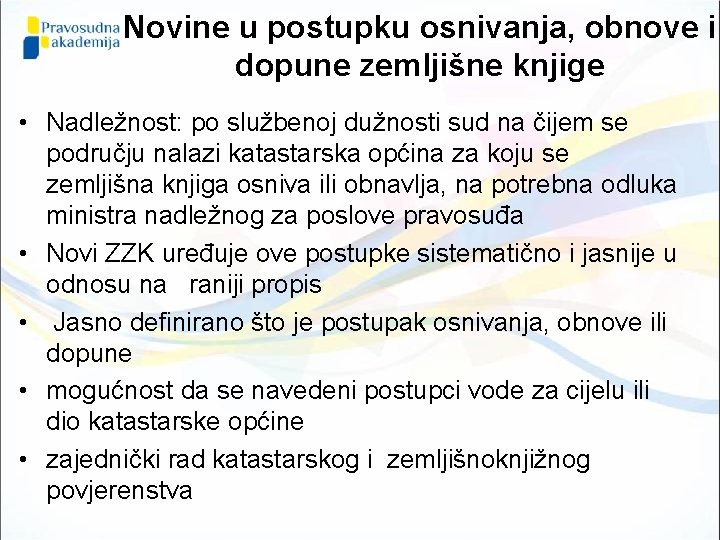 Pravosudna akademija

Novine u postupku osnivanja, obnove i dopune zemljišne knjige

• Nadležnost: po službenoj dužnosti sud na čijem se području nalazi katastarska općina za koju se zemljišna knjiga osniva ili obnavlja, na potrebna odluka ministra nadležnog za poslove pravosuđa

• Novi ZZK uređuje ove postupke sistematično i jasnije u odnosu na raniji propis

• Jasno definirano što je postupak osnivanja, obnove ili dopune

• mogućnost da se navedeni postupci vode za cijelu ili dio katastarske općine

• zajednički rad katastarskog i zemljišnoknjižnog povjerenstva